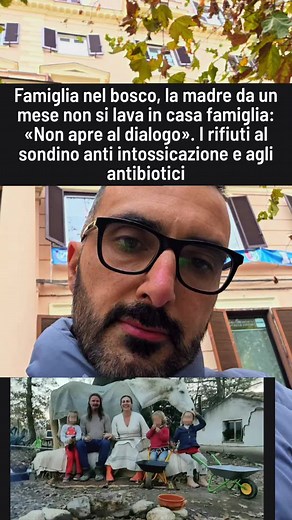 Famiglia nel bosco, la madre da un mese non si lava in casa famiglia: «Non apre al dialogo». I rifiuti al sondino anti intossicazione e agli antibiotici